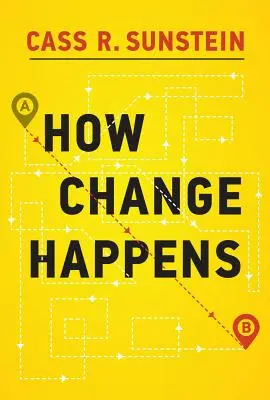 CASS R. SUNSTEIN

A

HOW CHANGE HAPPENS

B